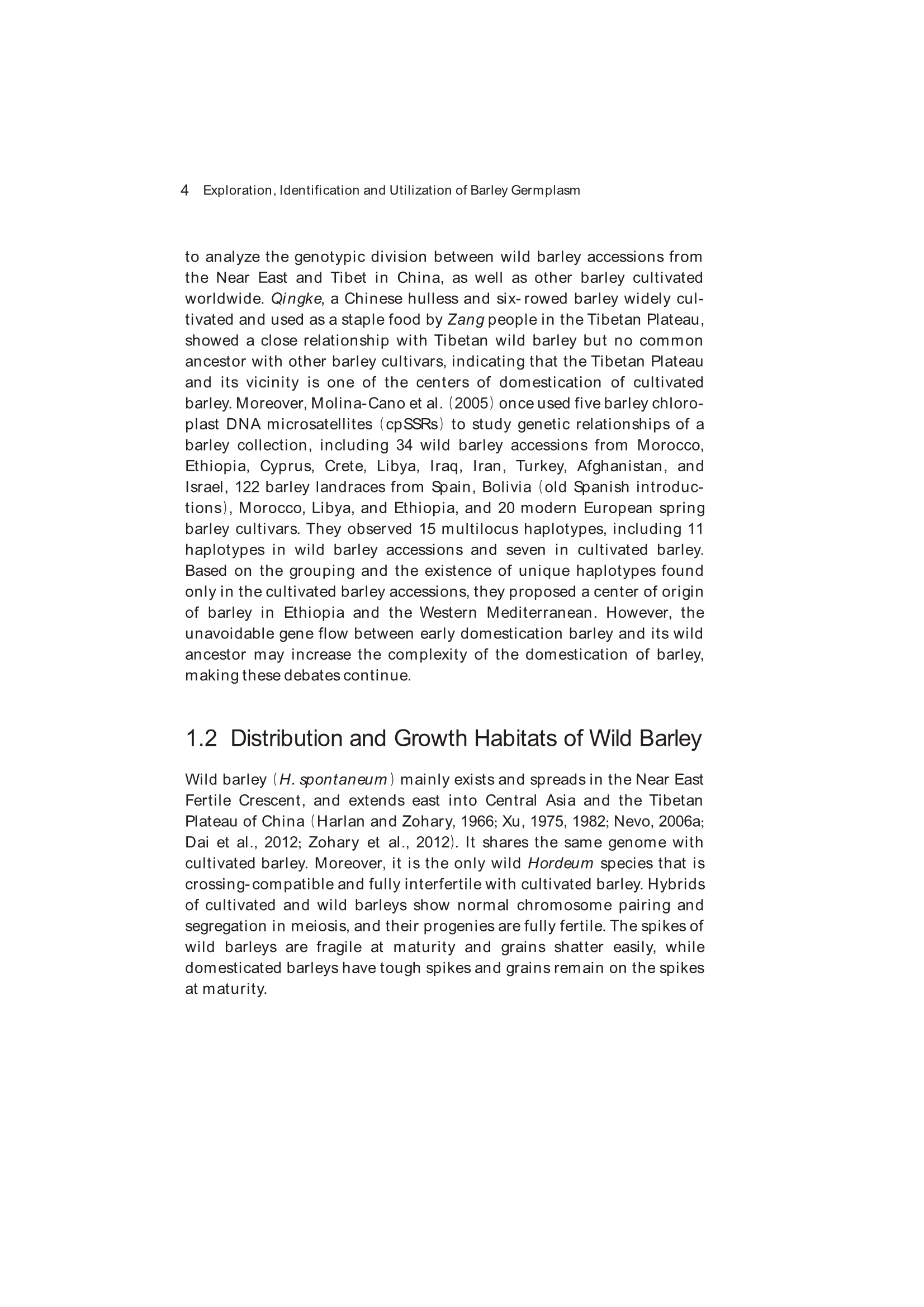 4 Exploration, Identification and Utilization of Barley Germplasm

to analyze the genotypic division between wild barley accessions from the Near East and Tibet in China, as well as other barley cultivated worldwide. Qingke, a Chinese hulless and six-rowed barley widely cultivated and used as a staple food by Zang people in the Tibetan Plateau, showed a close relationship with Tibetan wild barley but no common ancestor with other barley cultivars, indicating that the Tibetan Plateau and its vicinity is one of the centers of domestication of cultivated barley. Moreover, Molina-Cano et al. (2005) once used five barley chloroplast DNA microsatellites (cpSSRs) to study genetic relationships of a barley collection, including 34 wild barley accessions from Morocco, Ethiopia, Cyprus, Crete, Libya, Iraq, Iran, Turkey, Afghanistan, and Israel, 122 barley landraces from Spain, Bolivia (old Spanish introductions), Morocco, Libya, and Ethiopia, and 20 modern European spring barley cultivars. They observed 15 multilocus haplotypes, including 11 haplotypes in wild barley accessions and seven in cultivated barley. Based on the grouping and the existence of unique haplotypes found only in the cultivated barley accessions, they proposed a center of origin of barley in Ethiopia and the Western Mediterranean. However, the unavoidable gene flow between early domestication barley and its wild ancestor may increase the complexity of the domestication of barley, making these debates continue.

1.2 Distribution and Growth Habitats of Wild Barley

Wild barley (H. spontaneum) mainly exists and spreads in the Near East Fertile Crescent, and extends east into Central Asia and the Tibetan Plateau of China (Harlan and Zohary, 1966; Xu, 1975, 1982; Nevo, 2006a; Dai et al., 2012; Zohary et al., 2012). It shares the same genome with cultivated barley. Moreover, it is the only wild Hordeum species that is crossing-compatible and fully interfertile with cultivated barley. Hybrids of cultivated and wild barleys show normal chromosome pairing and segregation in meiosis, and their progenies are fully fertile. The spikes of wild barleys are fragile at maturity and grains shatter easily, while domesticated barleys have tough spikes and grains remain on the spikes at maturity.